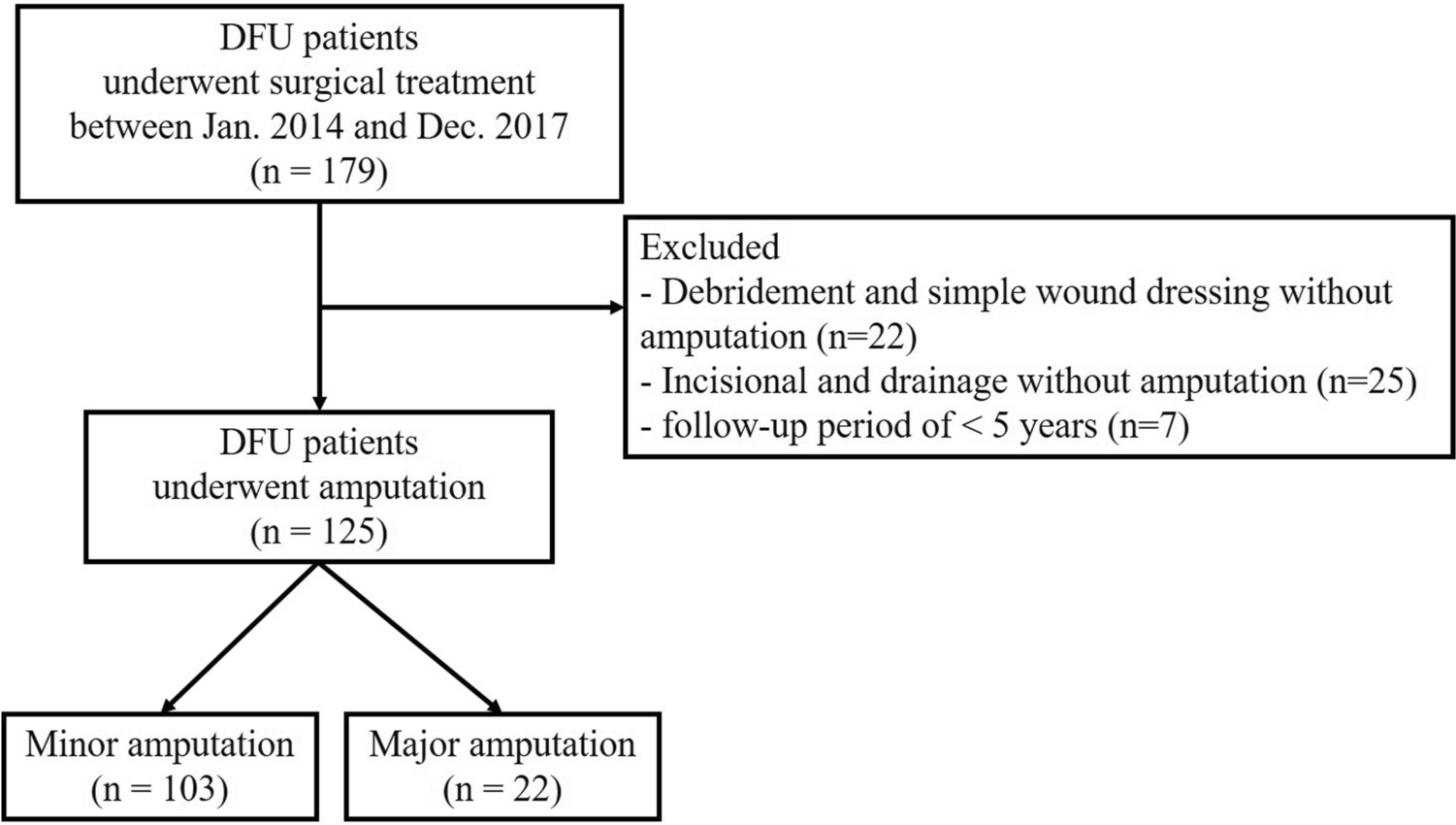 DFU patients
underwent surgical treatment
between Jan. 2014 and Dec. 2017
(n = 179)

Excluded
- Debridement and simple wound dressing without amputation (n=22)
- Incisional and drainage without amputation (n=25)
- follow-up period of < 5 years (n=7)

DFU patients
underwent amputation
(n = 125)

Minor amputation
(n = 103)

Major amputation
(n = 22)